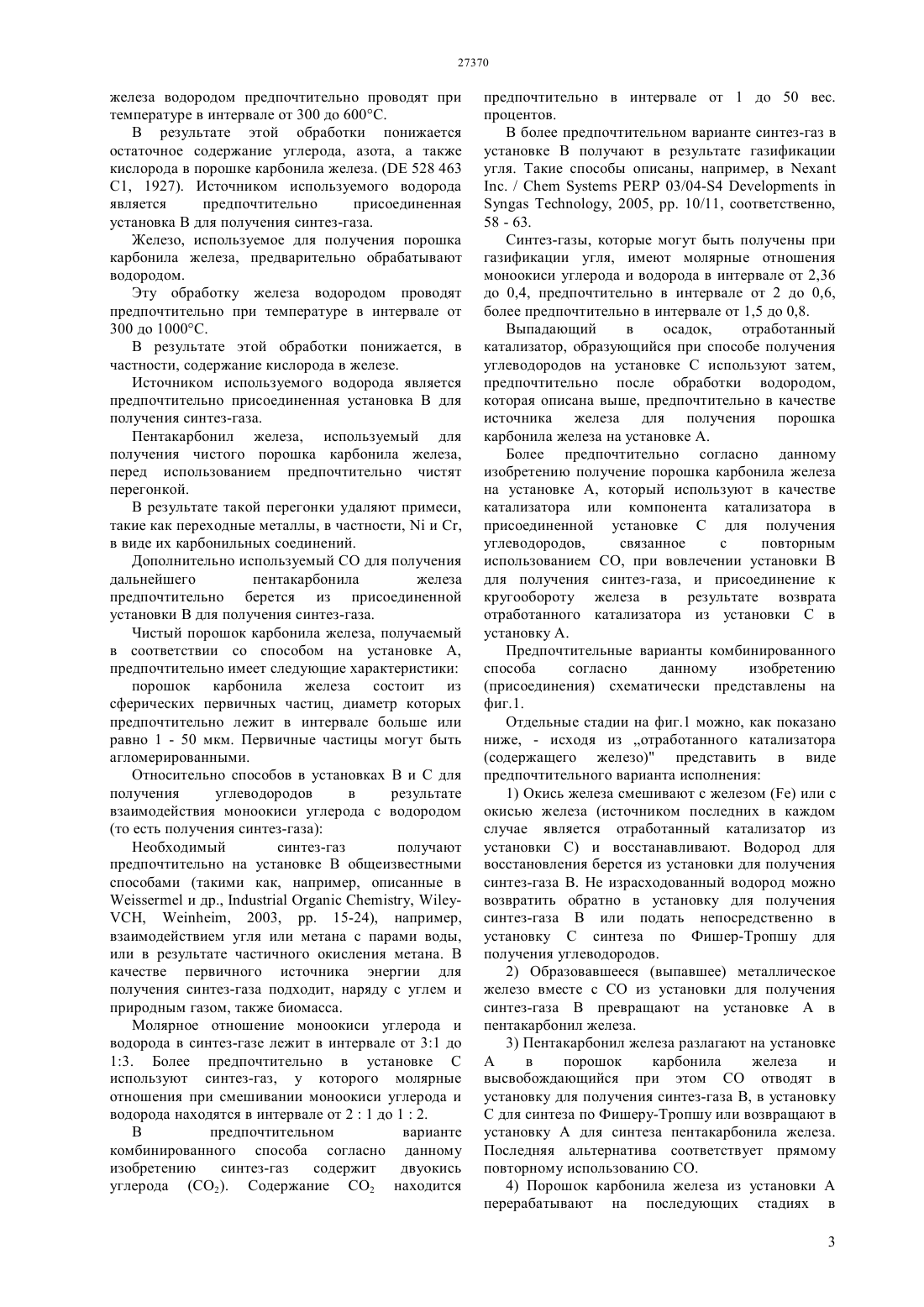 27370

железа водородом предпочтительно проводят при температуре в интервале от 300 до 600°С.

В результате этой обработки понижается остаточное содержание углерода, азота, а также кислорода в порошке карбонила железа. (DE 528 463 C1, 1927). Источником используемого водорода является предпочтительно присоединенная установка В для получения синтез-газа.

Железо, используемое для получения порошка карбонила железа, предварительно обрабатывают водородом.

Эту обработку железа водородом проводят предпочтительно при температуре в интервале от 300 до 1000°С.

В результате этой обработки понижается, в частности, содержание кислорода в железе.

Источником используемого водорода является предпочтительно присоединенная установка В для получения синтез-газа.

Пентакарбонил железа, используемый для получения чистого порошка карбонила железа, перед использованием предпочтительно чистят перегонкой.

В результате такой перегонки удаляют примеси, такие как переходные металлы, в частности, Ni и Cr, в виде их карбонильных соединений.

Дополнительно используемый СО для получения дальнейшего пентакарбонила железа предпочтительно берется из присоединенной установки В для получения синтез-газа.

Чистый порошок карбонила железа, получаемый в соответствии со способом на установке А, предпочтительно имеет следующие характеристики:

порошок карбонила железа состоит из сферических первичных частиц, диаметр которых предпочтительно лежит в интервале больше или равно 1 - 50 мкм. Первичные частицы могут быть агломерированными.

Относительно способов в установках В и С для получения углеводородов в результате взаимодействия моноокиси углерода с водородом (то есть получения синтез-газа):

Необходимый синтез-газ получают предпочтительно на установке В общеизвестными способами (такими как, например, описанные в Weissermel и др., Industrial Organic Chemistry, Wiley-VCH, Weinheim, 2003, pp. 15-24), например, взаимодействием угля или метана с парами воды, или в результате частичного окисления метана. В качестве первичного источника энергии для получения синтез-газа подходит, наряду с углем и природным газом, также биомасса.

Молярное отношение моноокиси углерода и водорода в синтез-газе лежит в интервале от 3:1 до 1:3. Более предпочтительно в установке С используют синтез-газ, у которого молярные отношения при смешивании моноокиси углерода и водорода находятся в интервале от 2 : 1 до 1 : 2.

В предпочтительном варианте комбинированного способа согласно данному изобретению синтез-газ содержит двуокись углерода ($CO_2$). Содержание $CO_2$ находится предпочтительно в интервале от 1 до 50 вес. процентов.

В более предпочтительном варианте синтез-газ в установке В получают в результате газификации угля. Такие способы описаны, например, в Nexant Inc. / Chem Systems PERP 03/04-S4 Developments in Syngas Technology, 2005, pp. 10/11, соответственно, 58 - 63.

Синтез-газы, которые могут быть получены при газификации угля, имеют молярные отношения моноокиси углерода и водорода в интервале от 2,36 до 0,4, предпочтительно в интервале от 2 до 0,6, более предпочтительно в интервале от 1,5 до 0,8.

Выпадающий в осадок, отработанный катализатор, образующийся при способе получения углеводородов на установке С используют затем, предпочтительно после обработки водородом, которая описана выше, предпочтительно в качестве источника железа для получения порошка карбонила железа на установке А.

Более предпочтительно согласно данному изобретению получение порошка карбонила железа на установке А, который используют в качестве катализатора или компонента катализатора в присоединенной установке С для получения углеводородов, связанное с повторным использованием СО, при вовлечении установки В для получения синтез-газа, и присоединение к кругообороту железа в результате возврата отработанного катализатора из установки С в установку А.

Предпочтительные варианты комбинированного способа согласно данному изобретению (присоединения) схематически представлены на фиг.1.

Отдельные стадии на фиг.1 можно, как показано ниже, - исходя из „отработанного катализатора (содержащего железо)" представить в виде предпочтительного варианта исполнения:

1) Окись железа смешивают с железом (Fe) или с окисью железа (источником последних в каждом случае является отработанный катализатор из установки С) и восстанавливают. Водород для восстановления берется из установки для получения синтез-газа В. Не израсходованный водород можно возвратить обратно в установку для получения синтез-газа В или подать непосредственно в установку С синтеза по Фишер-Тропшу для получения углеводородов.

2) Образовавшееся (выпавшее) металлическое железо вместе с СО из установки для получения синтез-газа В превращают на установке А в пентакарбонил железа.

3) Пентакарбонил железа разлагают на установке А в порошок карбонила железа и высвобождающийся при этом СО отводят в установку для получения синтез-газа В, в установку С для синтеза по Фишеру-Тропшу или возвращают в установку А для синтеза пентакарбонила железа. Последняя альтернатива соответствует прямому повторному использованию СО.

4) Порошок карбонила железа из установки А перерабатывают на последующих стадиях в

3